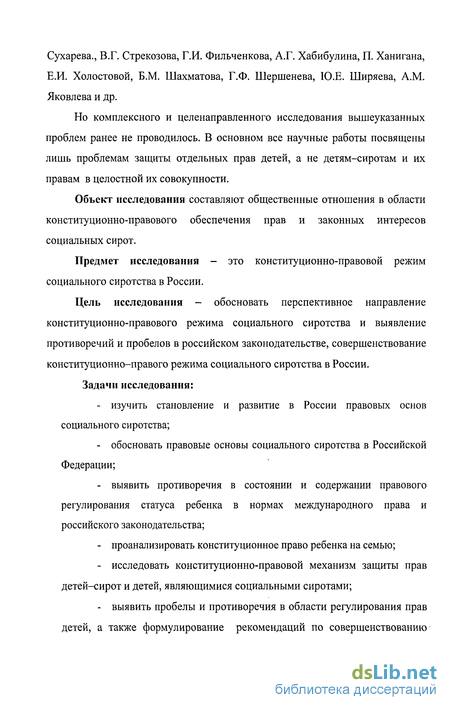 Сухарева., В.Г. Стрекозова, Г.И. Фильченкова, А.Г. Хабибулина, П. Ханигана, Е.И. Холостовой, Б.М. Шахматова, Г.Ф. Шершенева, Ю.Е. Ширяева, А.М. Яковлева и др.

Но комплексного и целенаправленного исследования вышеуказанных проблем ранее не проводилось. В основном все научные работы посвящены лишь проблемам защиты отдельных прав детей, а не детям–сиротам и их правам в целостной их совокупности.

Объект исследования составляют общественные отношения в области конституционно-правового обеспечения прав и законных интересов социальных сирот.

Предмет исследования – это конституционно-правовой режим социального сиротства в России.

Цель исследования – обосновать перспективное направление конституционно-правового режима социального сиротства и выявление противоречий и пробелов в российском законодательстве, совершенствование конституционно–правого режима социального сиротства в России.

Задачи исследования:

- изучить становление и развитие в России правовых основ социального сиротства;

- обосновать правовые основы социального сиротства в Российской Федерации;

- выявить противоречия в состоянии и содержании правового регулирования статуса ребенка в нормах международного права и российского законодательства;

- проанализировать конституционное право ребенка на семью;

- исследовать конституционно-правовой механизм защиты прав детей–сирот и детей, являющимися социальными сиротами;

- выявить пробелы и противоречия в области регулирования прав детей, а также формулирование рекомендаций по совершенствованию

dsLib.net
библиотека диссертаций